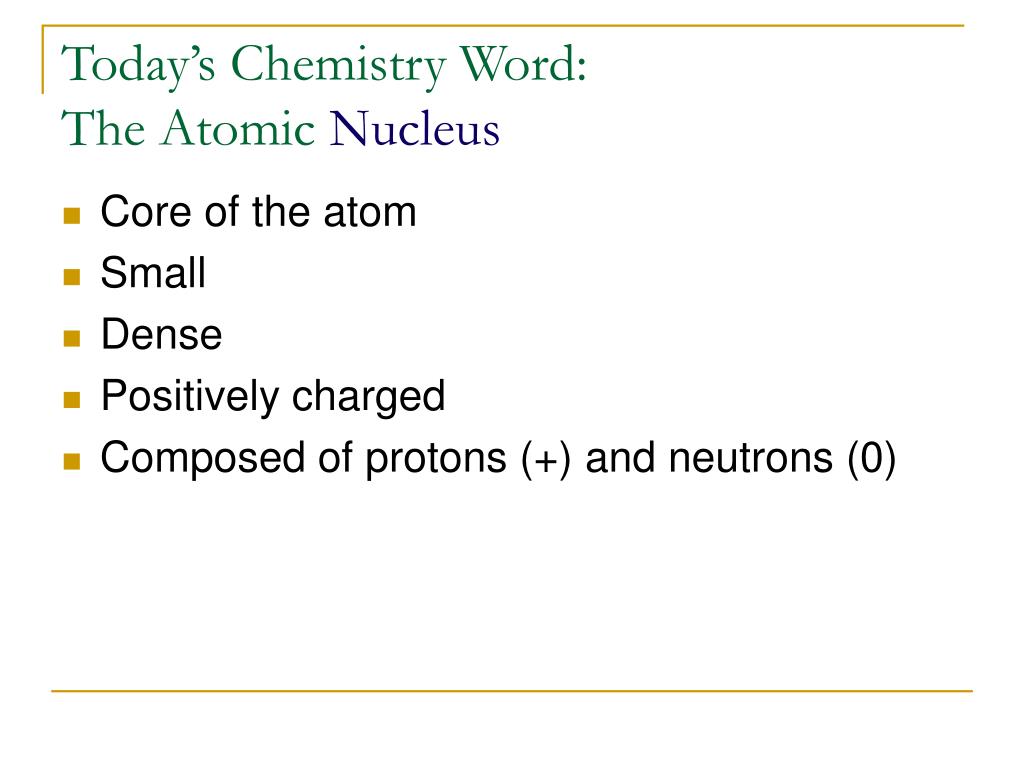 Today's Chemistry Word:
The Atomic Nucleus

- Core of the atom
- Small
- Dense
- Positively charged
- Composed of protons (+) and neutrons (0)